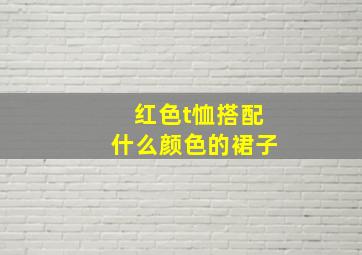 红色t恤搭配
什么颜色的裙子